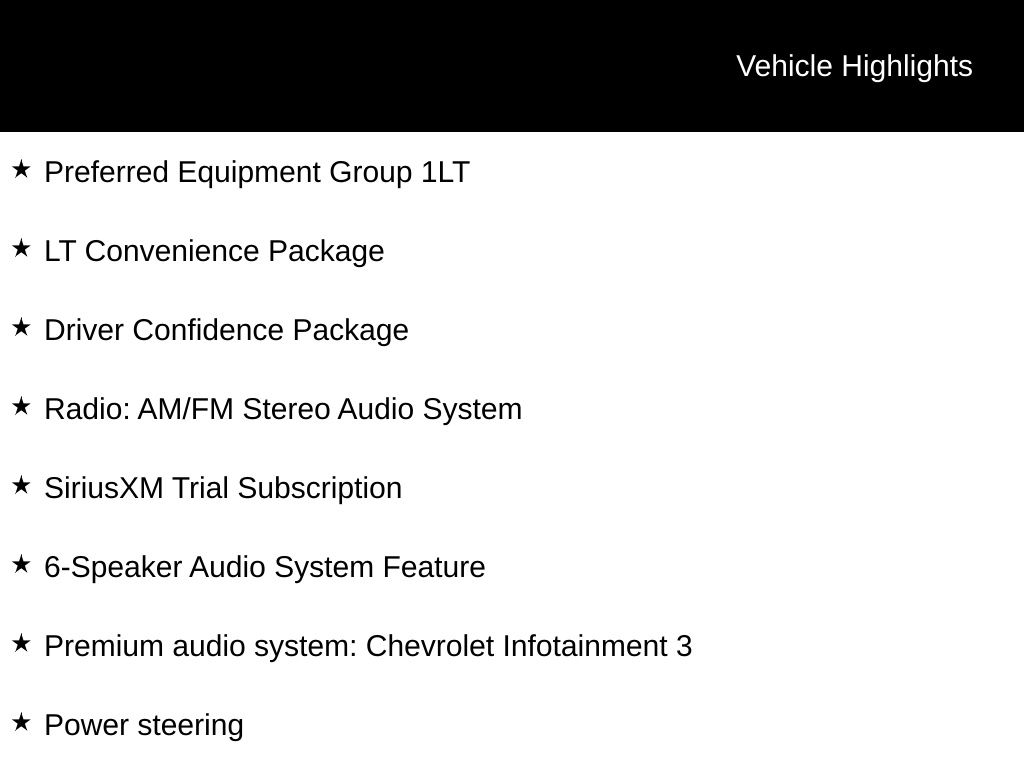 Vehicle Highlights

★ Preferred Equipment Group 1LT

★ LT Convenience Package

★ Driver Confidence Package

★ Radio: AM/FM Stereo Audio System

★ SiriusXM Trial Subscription

★ 6-Speaker Audio System Feature

★ Premium audio system: Chevrolet Infotainment 3

★ Power steering